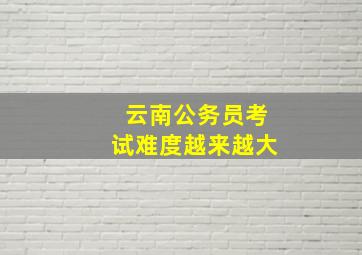 云南公务员考试难度越来越大